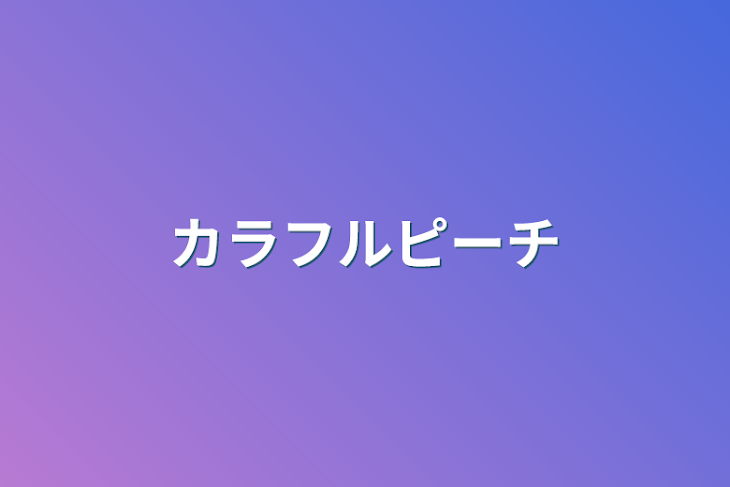 カラフルピーチ